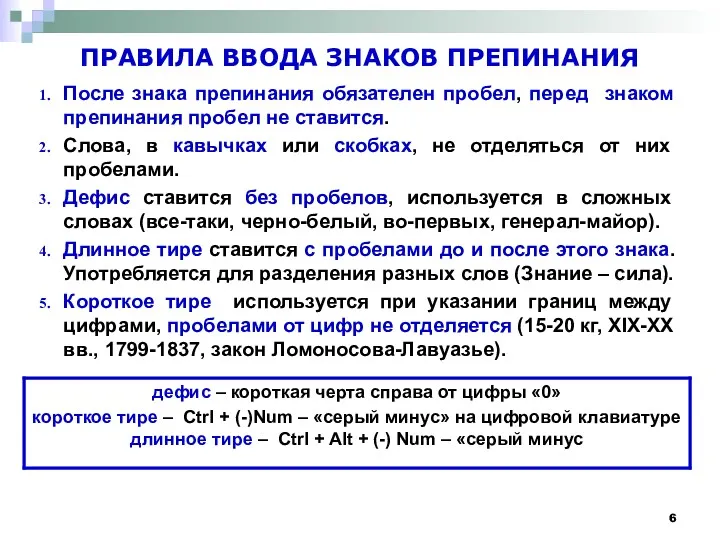 ПРАВИЛА ВВОДА ЗНАКОВ ПРЕПИНАНИЯ

1. После знака препинания обязателен пробел, перед знаком препинания пробел не ставится.

2. Слова, в кавычках или скобках, не отделяться от них пробелами.

3. Дефис ставится без пробелов, используется в сложных словах (все-таки, черно-белый, во-первых, генерал-майор).

4. Длинное тире ставится с пробелами до и после этого знака. Употребляется для разделения разных слов (Знание – сила).

5. Короткое тире используется при указании границ между цифрами, пробелами от цифр не отделяется (15-20 кг, XIX-XX вв., 1799-1837, закон Ломоносова-Лавуазье).

дефис – короткая черта справа от цифры «0»
короткое тире – Ctrl + (-)Num – «серый минус» на цифровой клавиатуре
длинное тире – Ctrl + Alt + (-) Num – «серый минус

6